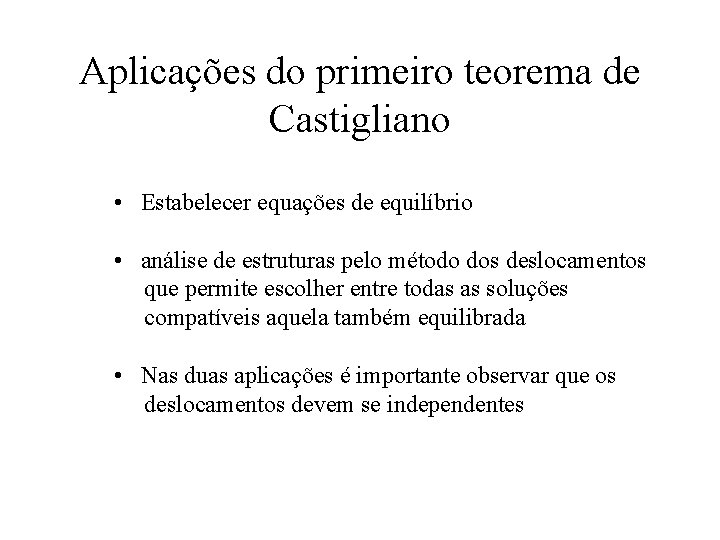 Aplicações do primeiro teorema de Castigliano

• Estabelecer equações de equilíbrio

• análise de estruturas pelo método dos deslocamentos que permite escolher entre todas as soluções compatíveis aquela também equilibrada

• Nas duas aplicações é importante observar que os deslocamentos devem se independentes